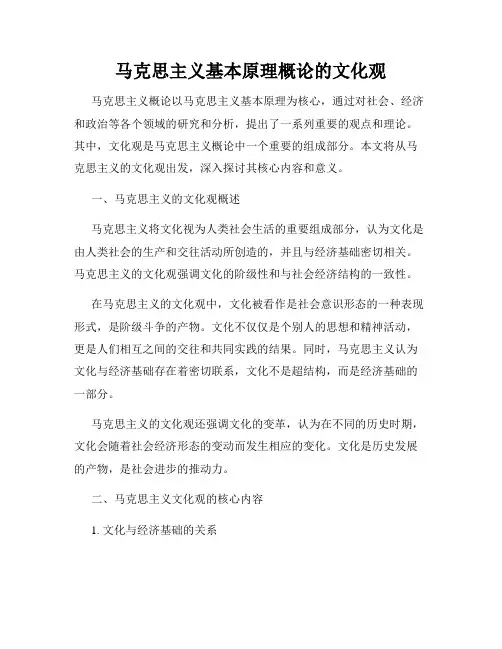 马克思主义基本原理概论的文化观

马克思主义概论以马克思主义基本原理为核心，通过对社会、经济和政治等各个领域的研究和分析，提出了一系列重要的观点和理论。其中，文化观是马克思主义概论中一个重要的组成部分。本文将从马克思主义的文化观出发，深入探讨其核心内容和意义。

一、马克思主义的文化观概述

马克思主义将文化视为人类社会生活的重要组成部分，认为文化是由人类社会的生产和交往活动所创造的，并且与经济基础密切相关。马克思主义的文化观强调文化的阶级性和与社会经济结构的一致性。

在马克思主义的文化观中，文化被看作是社会意识形态的一种表现形式，是阶级斗争的产物。文化不仅仅是个别人的思想和精神活动，更是人们相互之间的交往和共同实践的结果。同时，马克思主义认为文化与经济基础存在着密切联系，文化不是超结构，而是经济基础的一部分。

马克思主义的文化观还强调文化的变革，认为在不同的历史时期，文化会随着社会经济形态的变动而发生相应的变化。文化是历史发展的产物，是社会进步的推动力。

二、马克思主义文化观的核心内容

1. 文化与经济基础的关系